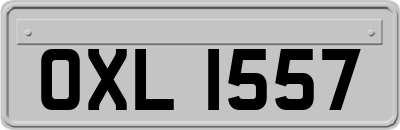 OXL 1557